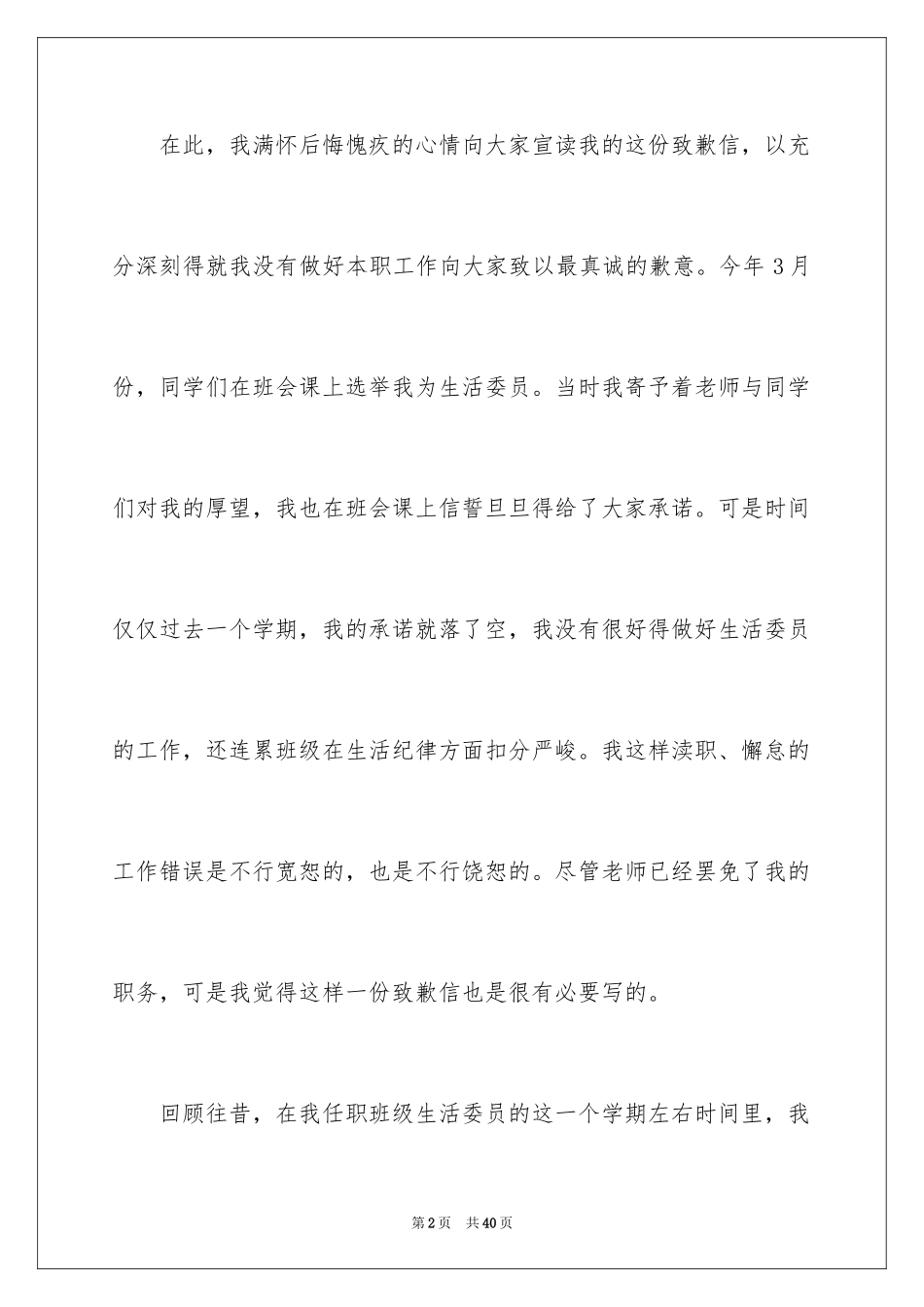 在此，我满怀后悔愧疚的心情向大家宣读我的这份致歉信，以充分深刻得就我没有做好本职工作向大家致以最真诚的歉意。今年 3 月份，同学们在班会课上选举我为生活委员。当时我寄予着老师与同学们对我的厚望，我也在班会课上信誓旦旦得给了大家承诺。可是时间仅仅过去一个学期，我的承诺就落了空，我没有很好得做好生活委员的工作，还连累班级在生活纪律方面扣分严峻。我这样渎职、懈怠的工作错误是不行宽恕的，也是不行饶恕的。尽管老师已经罢免了我的职务，可是我觉得这样一份致歉信也是很有必要写的。

回顾往昔，在我任职班级生活委员的这一个学期左右时间里，我

第 2 页　共 40 页